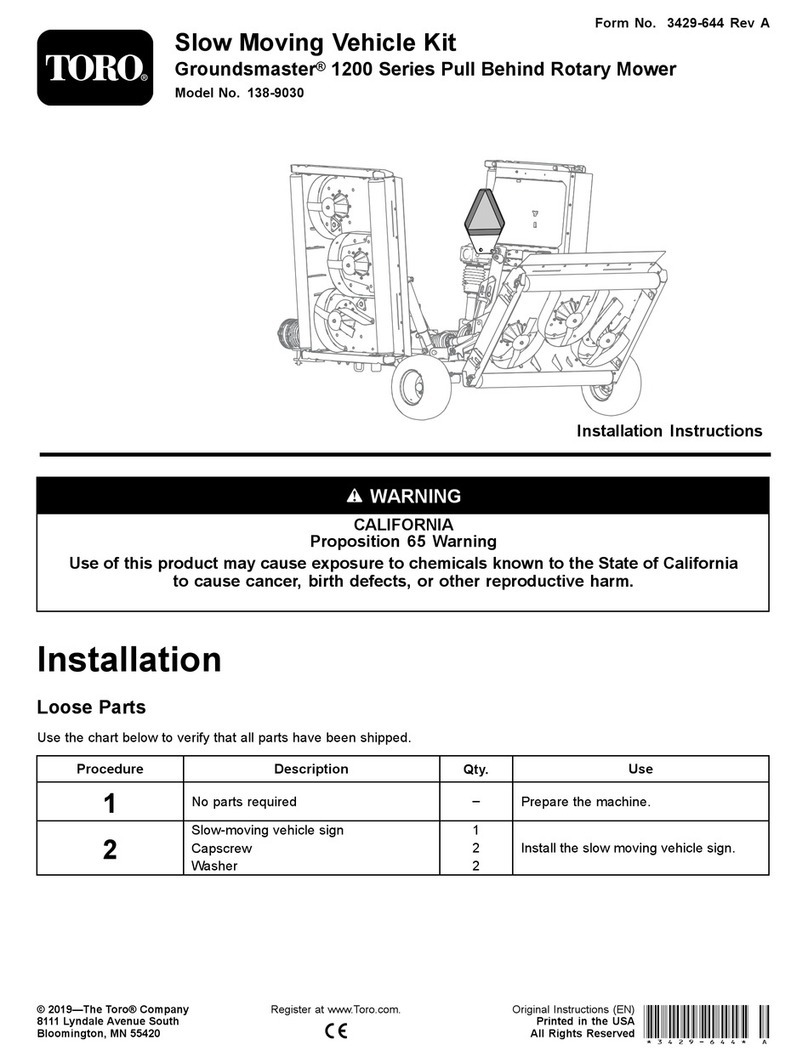 Form No. 3429-644 Rev A

TORO®

Slow Moving Vehicle Kit

Groundsmaster® 1200 Series Pull Behind Rotary Mower

Model No. 138-9030

Installation Instructions

⚠ WARNING

CALIFORNIA
Proposition 65 Warning
Use of this product may cause exposure to chemicals known to the State of California to cause cancer, birth defects, or other reproductive harm.

Installation

Loose Parts

Use the chart below to verify that all parts have been shipped.

| Procedure | Description | Qty. | Use |
|---|---|---|---|
| 1 | No parts required | – | Prepare the machine. |
| 2 | Slow-moving vehicle sign<br>Capscrew<br>Washer | 1<br>2<br>2 | Install the slow moving vehicle sign. |

© 2019—The Toro® Company
8111 Lyndale Avenue South
Bloomington, MN 55420

Register at www.Toro.com.

CE

Original Instructions (EN)
Printed in the USA
All Rights Reserved

* 3 4 2 9 - 6 4 4 * A